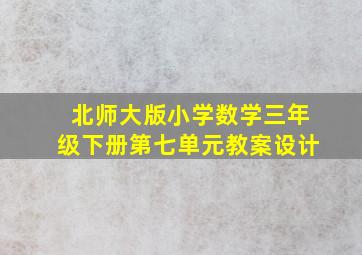 北师大版小学数学三年级下册第七单元教案设计